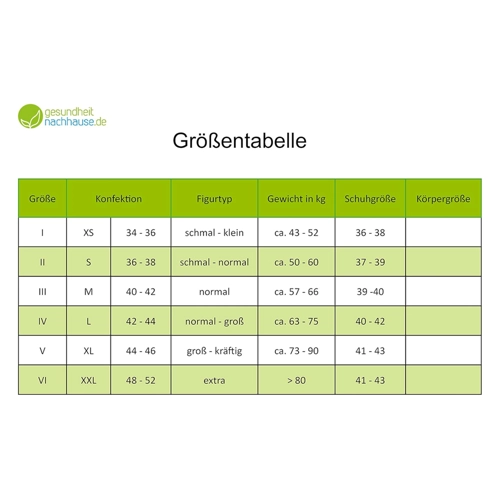 gesundheit
nachhause.de

Größentabelle

| Größe | Konfektion | | Figurtyp | Gewicht in kg | Schuhgröße | Körpergröße |
|---|---|---|---|---|---|---|
| I | XS | 34 - 36 | schmal - klein | ca. 43 - 52 | 36 - 38 | |
| II | S | 36 - 38 | schmal - normal | ca. 50 - 60 | 37 - 39 | |
| III | M | 40 - 42 | normal | ca. 57 - 66 | 39 -40 | |
| IV | L | 42 - 44 | normal - groß | ca. 63 - 75 | 40 - 42 | |
| V | XL | 44 - 46 | groß - kräftig | ca. 73 - 90 | 41 - 43 | |
| VI | XXL | 48 - 52 | extra | > 80 | 41 - 43 | |